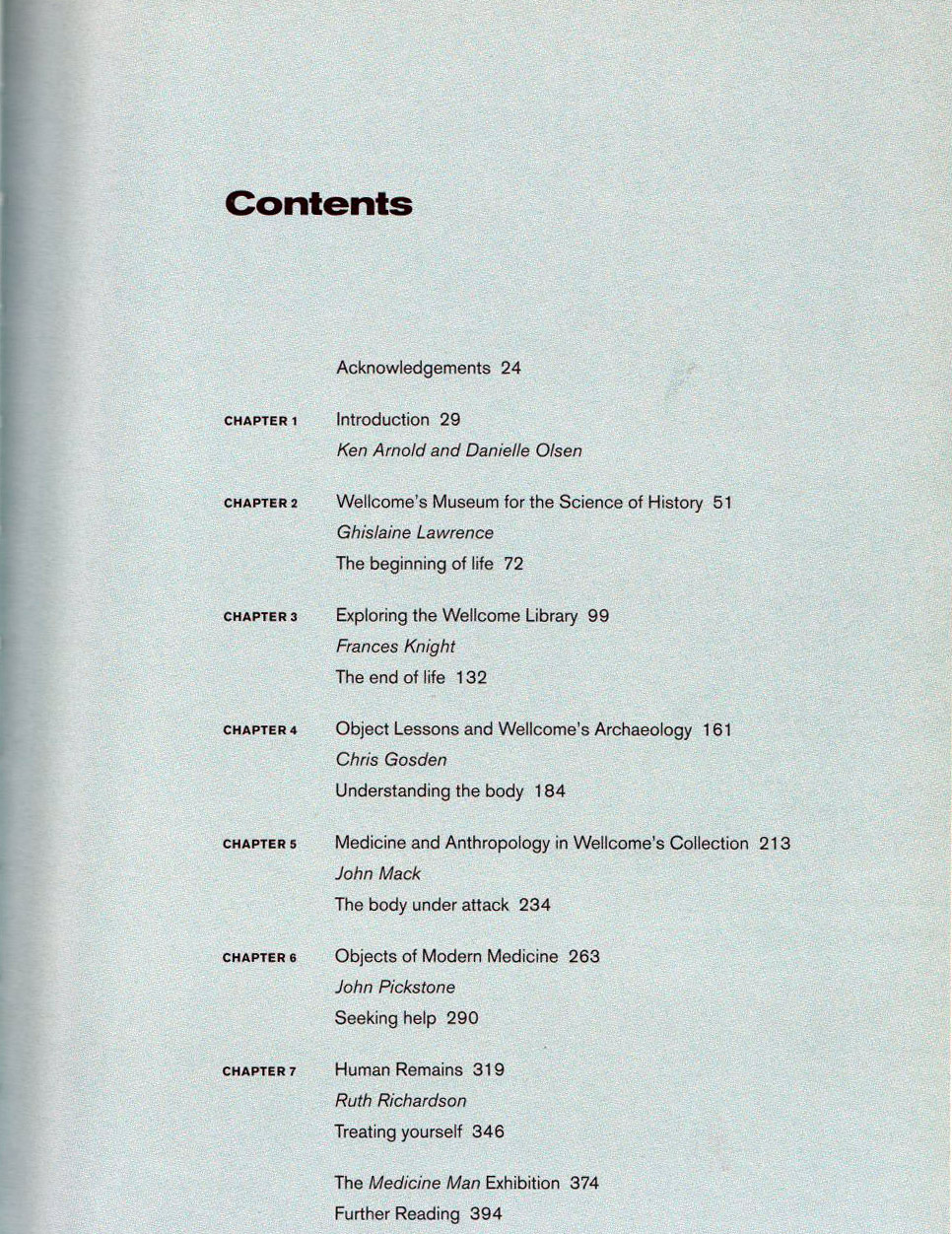 Contents

Acknowledgements 24

CHAPTER 1 Introduction 29
Ken Arnold and Danielle Olsen

CHAPTER 2 Wellcome's Museum for the Science of History 51
Ghislaine Lawrence
The beginning of life 72

CHAPTER 3 Exploring the Wellcome Library 99
Frances Knight
The end of life 132

CHAPTER 4 Object Lessons and Wellcome's Archaeology 161
Chris Gosden
Understanding the body 184

CHAPTER 5 Medicine and Anthropology in Wellcome's Collection 213
John Mack
The body under attack 234

CHAPTER 6 Objects of Modern Medicine 263
John Pickstone
Seeking help 290

CHAPTER 7 Human Remains 319
Ruth Richardson
Treating yourself 346

The Medicine Man Exhibition 374
Further Reading 394